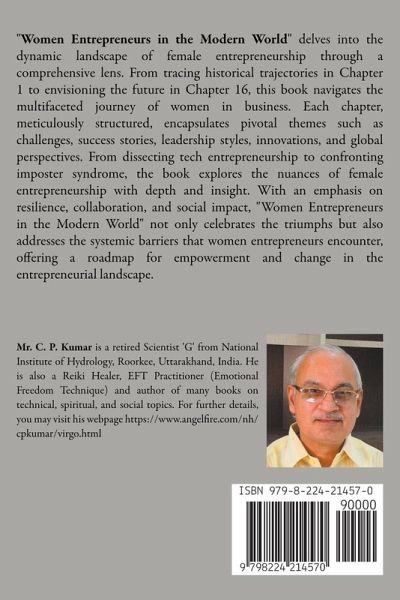 "Women Entrepreneurs in the Modern World" delves into the dynamic landscape of female entrepreneurship through a comprehensive lens. From tracing historical trajectories in Chapter 1 to envisioning the future in Chapter 16, this book navigates the multifaceted journey of women in business. Each chapter, meticulously structured, encapsulates pivotal themes such as challenges, success stories, leadership styles, innovations, and global perspectives. From dissecting tech entrepreneurship to confronting imposter syndrome, the book explores the nuances of female entrepreneurship with depth and insight. With an emphasis on resilience, collaboration, and social impact, "Women Entrepreneurs in the Modern World" not only celebrates the triumphs but also addresses the systemic barriers that women entrepreneurs encounter, offering a roadmap for empowerment and change in the entrepreneurial landscape.

Mr. C. P. Kumar is a retired Scientist 'G' from National Institute of Hydrology, Roorkee, Uttarakhand, India. He is also a Reiki Healer, EFT Practitioner (Emotional Freedom Technique) and author of many books on technical, spiritual, and social topics. For further details, you may visit his webpage https://www.angelfire.com/nh/cpkumar/virgo.html

ISBN 979-8-224-21457-0
90000
9 798224 214570